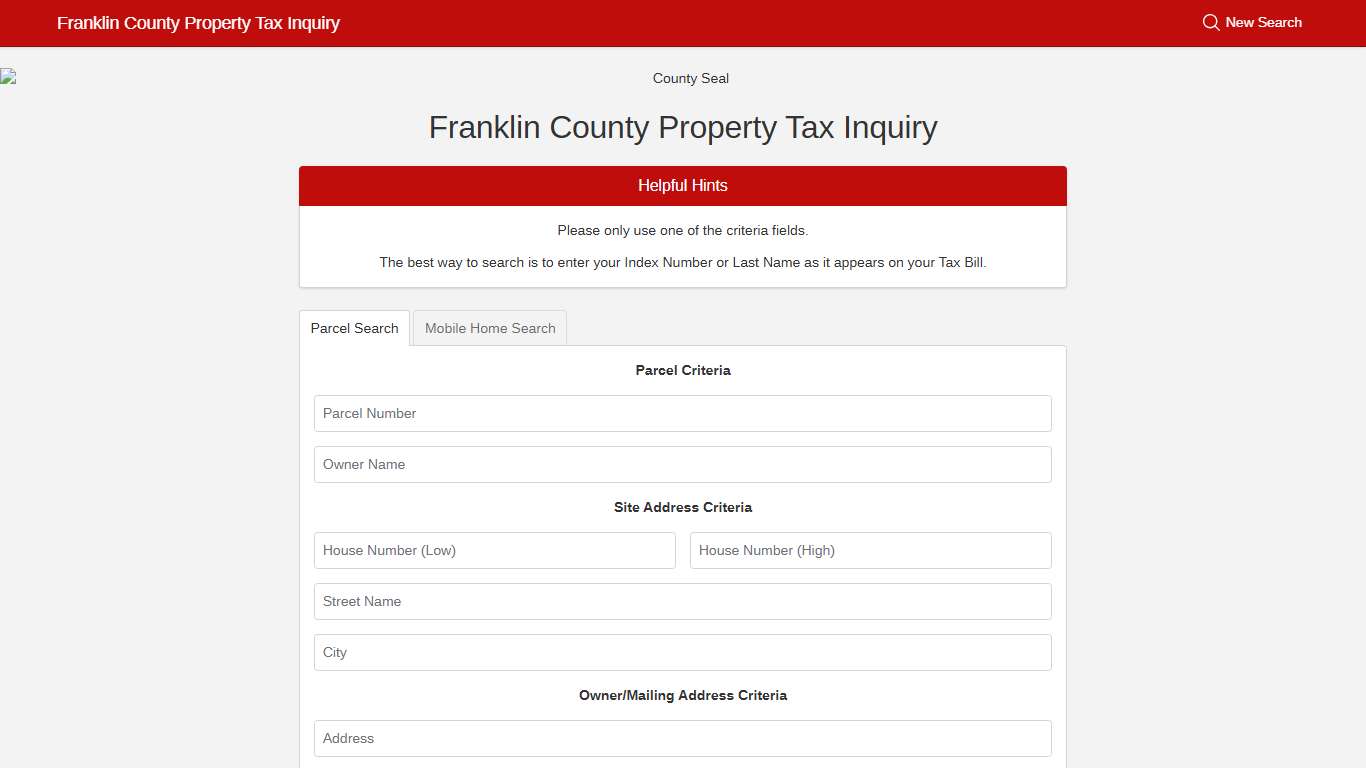 Franklin County Property Tax Inquiry

New Search

County Seal

Franklin County Property Tax Inquiry

Helpful Hints

Please only use one of the criteria fields.

The best way to search is to enter your Index Number or Last Name as it appears on your Tax Bill.

Parcel Search

Mobile Home Search

Parcel Criteria

Parcel Number

Owner Name

Site Address Criteria

House Number (Low)

House Number (High)

Street Name

City

Owner/Mailing Address Criteria

Address